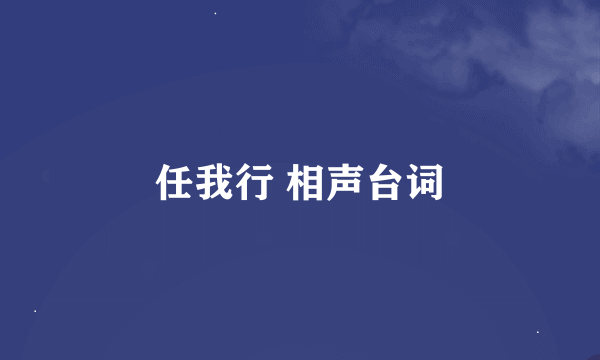 任我行 相声台词